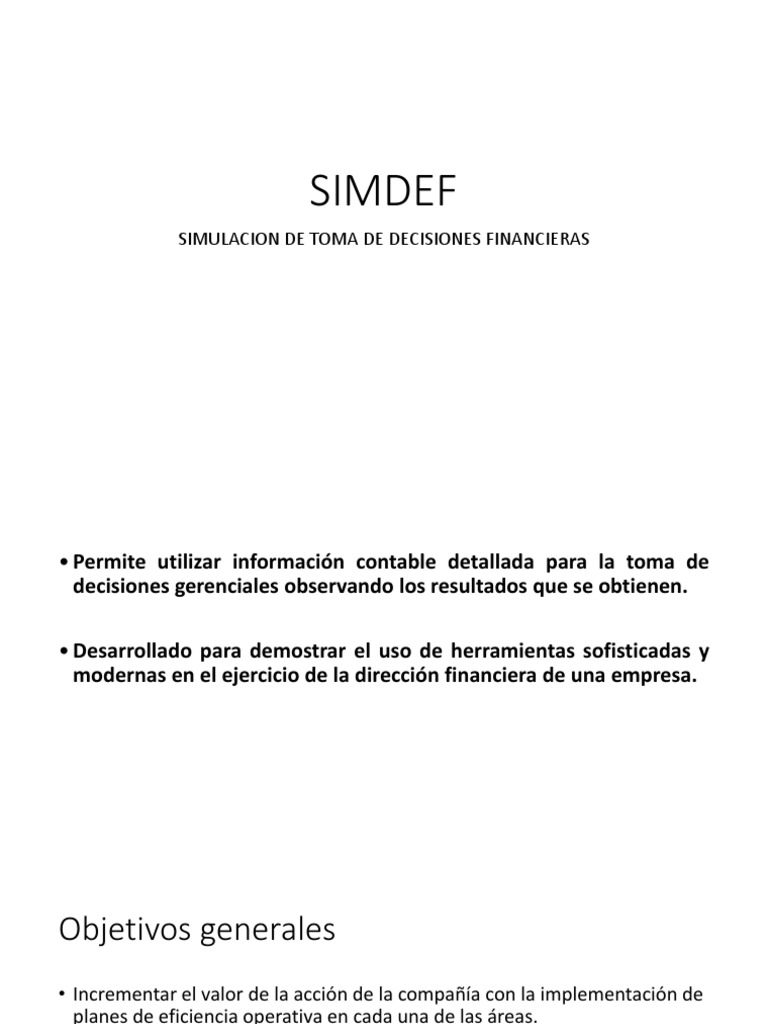 SIMDEF

SIMULACION DE TOMA DE DECISIONES FINANCIERAS

• Permite utilizar información contable detallada para la toma de decisiones gerenciales observando los resultados que se obtienen.

• Desarrollado para demostrar el uso de herramientas sofisticadas y modernas en el ejercicio de la dirección financiera de una empresa.

Objetivos generales

• Incrementar el valor de la acción de la compañía con la implementación de planes de eficiencia operativa en cada una de las áreas.